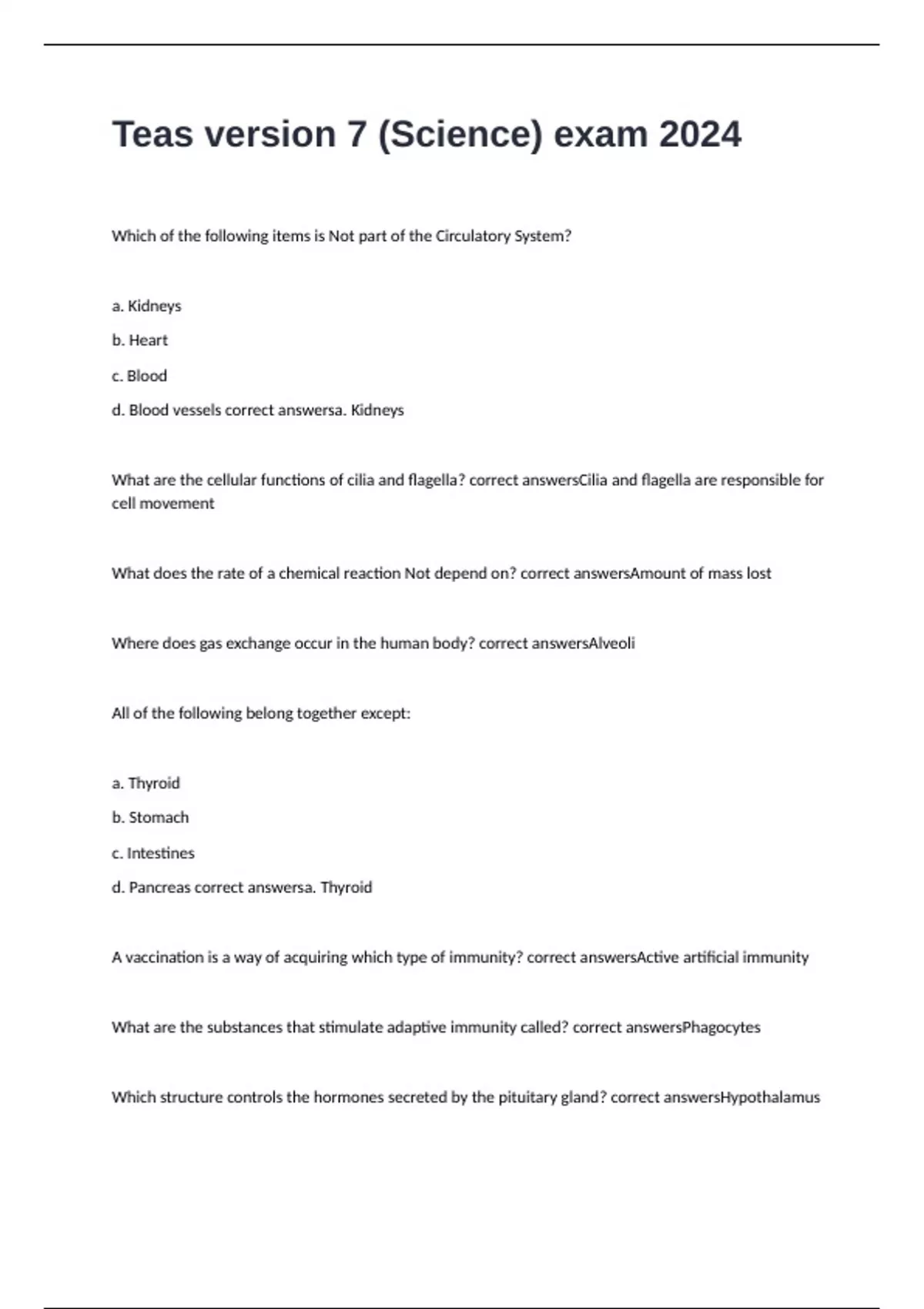 Teas version 7 (Science) exam 2024

Which of the following items is Not part of the Circulatory System?

a. Kidneys

b. Heart

c. Blood

d. Blood vessels correct answersa. Kidneys

What are the cellular functions of cilia and flagella? correct answersCilia and flagella are responsible for cell movement

What does the rate of a chemical reaction Not depend on? correct answersAmount of mass lost

Where does gas exchange occur in the human body? correct answersAlveoli

All of the following belong together except:

a. Thyroid

b. Stomach

c. Intestines

d. Pancreas correct answersa. Thyroid

A vaccination is a way of acquiring which type of immunity? correct answersActive artificial immunity

What are the substances that stimulate adaptive immunity called? correct answersPhagocytes

Which structure controls the hormones secreted by the pituitary gland? correct answersHypothalamus